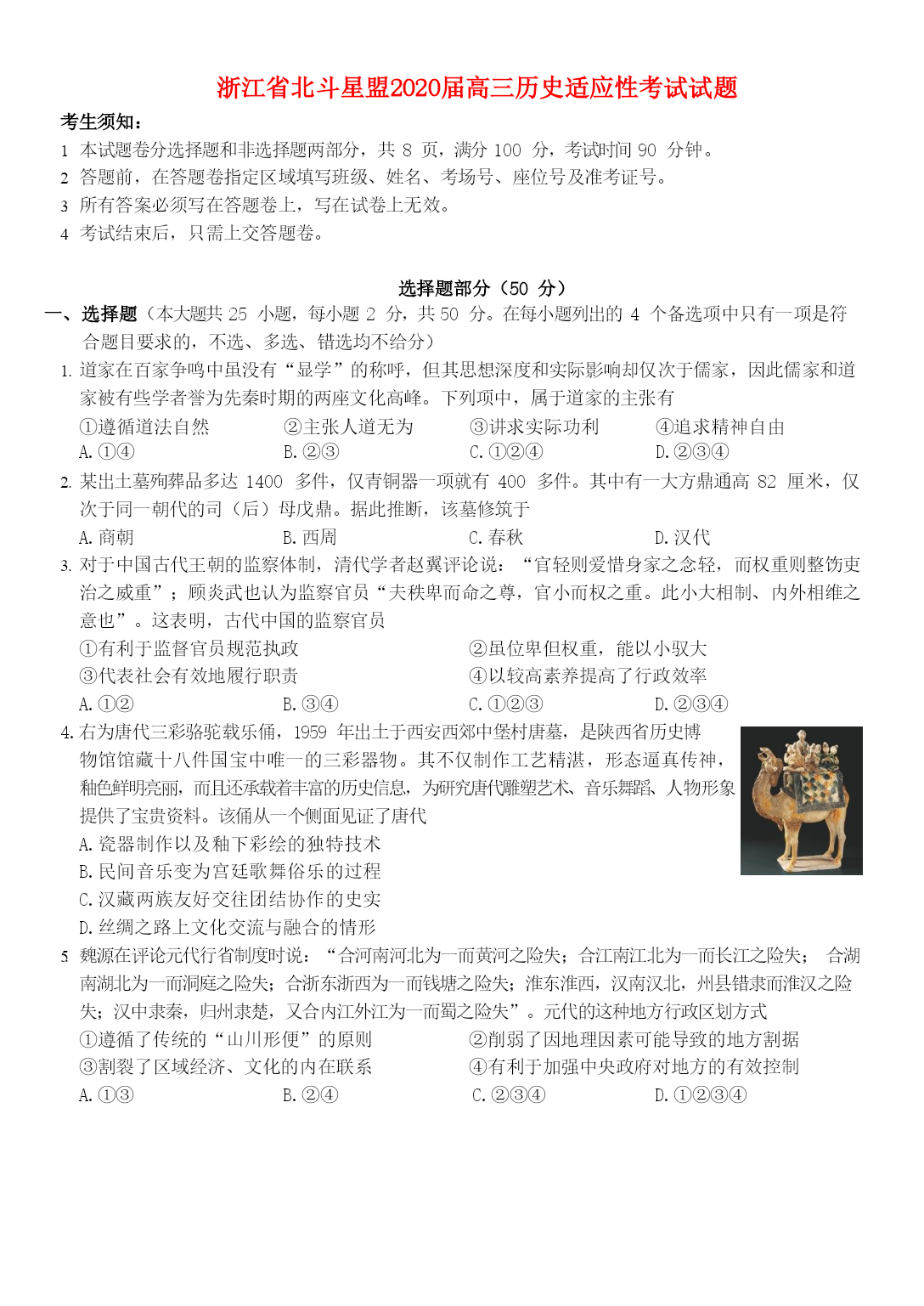 浙江省北斗星盟2020届高三历史适应性考试试题

考生须知：

1 本试题卷分选择题和非选择题两部分，共 8 页，满分 100 分，考试时间 90 分钟。

2 答题前，在答题卷指定区域填写班级、姓名、考场号、座位号及准考证号。

3 所有答案必须写在答题卷上，写在试卷上无效。

4 考试结束后，只需上交答题卷。

选择题部分（50 分）

一、选择题（本大题共 25 小题，每小题 2 分，共 50 分。在每小题列出的 4 个备选项中只有一项是符合题目要求的，不选、多选、错选均不给分）

1. 道家在百家争鸣中虽没有“显学”的称呼，但其思想深度和实际影响却仅次于儒家，因此儒家和道家被有些学者誉为先秦时期的两座文化高峰。下列项中，属于道家的主张有

①遵循道法自然　②主张人道无为　③讲求实际功利　④追求精神自由

A. ①④　B. ②③　C. ①②④　D. ②③④

2. 某出土墓殉葬品多达 1400 多件，仅青铜器一项就有 400 多件。其中有一大方鼎通高 82 厘米，仅次于同一朝代的司（后）母戊鼎。据此推断，该墓修筑于

A. 商朝　B. 西周　C. 春秋　D. 汉代

3. 对于中国古代王朝的监察体制，清代学者赵翼评论说：“官轻则爱惜身家之念轻，而权重则整饬吏治之威重”；顾炎武也认为监察官员“夫秩卑而命之尊，官小而权之重。此小大相制、内外相维之意也”。这表明，古代中国的监察官员

①有利于监督官员规范执政　②虽位卑但权重，能以小驭大

③代表社会有效地履行职责　④以较高素养提高了行政效率

A. ①②　B. ③④　C. ①②③　D. ②③④

4. 右为唐代三彩骆驼载乐俑，1959 年出土于西安西郊中堡村唐墓，是陕西省历史博物馆馆藏十八件国宝中唯一的三彩器物。其不仅制作工艺精湛，形态逼真传神，釉色鲜明亮丽，而且还承载着丰富的历史信息，为研究唐代雕塑艺术、音乐舞蹈、人物形象提供了宝贵资料。该俑从一个侧面见证了唐代

A. 瓷器制作以及釉下彩绘的独特技术

B. 民间音乐变为宫廷歌舞俗乐的过程

C. 汉藏两族友好交往团结协作的史实

D. 丝绸之路上文化交流与融合的情形

5 魏源在评论元代行省制度时说：“合河南河北为一而黄河之险失；合江南江北为一而长江之险失； 合湖南湖北为一而洞庭之险失；合浙东浙西为一而钱塘之险失；淮东淮西，汉南汉北，州县错隶而淮汉之险失；汉中隶秦，归州隶楚，又合内江外江为一而蜀之险失”。元代的这种地方行政区划方式

①遵循了传统的“山川形便”的原则　②削弱了因地理因素可能导致的地方割据

③割裂了区域经济、文化的内在联系　④有利于加强中央政府对地方的有效控制

A. ①③　B. ②④　C. ②③④　D. ①②③④